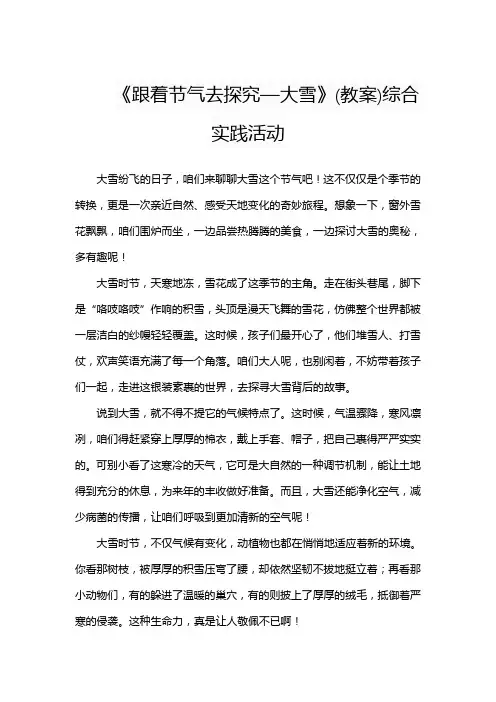 《跟着节气去探究—大雪》(教案)综合实践活动

大雪纷飞的日子，咱们来聊聊大雪这个节气吧！这不仅仅是个季节的转换，更是一次亲近自然、感受天地变化的奇妙旅程。想象一下，窗外雪花飘飘，咱们围炉而坐，一边品尝热腾腾的美食，一边探讨大雪的奥秘，多有趣呢！

大雪时节，天寒地冻，雪花成了这季节的主角。走在街头巷尾，脚下是“咯吱咯吱”作响的积雪，头顶是漫天飞舞的雪花，仿佛整个世界都被一层洁白的纱幔轻轻覆盖。这时候，孩子们最开心了，他们堆雪人、打雪仗，欢声笑语充满了每一个角落。咱们大人呢，也别闲着，不妨带着孩子们一起，走进这银装素裹的世界，去探寻大雪背后的故事。

说到大雪，就不得不提它的气候特点了。这时候，气温骤降，寒风凛冽，咱们得赶紧穿上厚厚的棉衣，戴上手套、帽子，把自己裹得严严实实的。可别小看了这寒冷的天气，它可是大自然的一种调节机制，能让土地得到充分的休息，为来年的丰收做好准备。而且，大雪还能净化空气，减少病菌的传播，让咱们呼吸到更加清新的空气呢！

大雪时节，不仅气候有变化，动植物也都在悄悄地适应着新的环境。你看那树枝，被厚厚的积雪压弯了腰，却依然坚韧不拔地挺立着；再看那小动物们，有的躲进了温暖的巢穴，有的则披上了厚厚的绒毛，抵御着严寒的侵袭。这种生命力，真是让人敬佩不已啊！